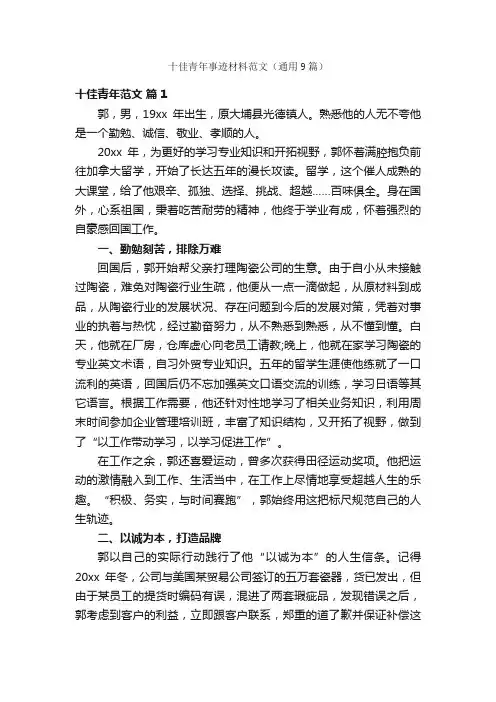 十佳青年事迹材料范文（通用9篇）

十佳青年范文 篇1

郭，男，19xx 年出生，原大埔县光德镇人。熟悉他的人无不夸他是一个勤勉、诚信、敬业、孝顺的人。

20xx 年，为更好的学习专业知识和开拓视野，郭怀着满腔抱负前往加拿大留学，开始了长达五年的漫长攻读。留学，这个催人成熟的大课堂，给了他艰辛、孤独、选择、挑战、超越……百味俱全。身在国外，心系祖国，秉着吃苦耐劳的精神，他终于学业有成，怀着强烈的自豪感回国工作。

一、勤勉刻苦，排除万难

回国后，郭开始帮父亲打理陶瓷公司的生意。由于自小从未接触过陶瓷，难免对陶瓷行业生疏，他便从一点一滴做起，从原材料到成品，从陶瓷行业的发展状况、存在问题到今后的发展对策，凭着对事业的执着与热忱，经过勤奋努力，从不熟悉到熟悉，从不懂到懂。白天，他就在厂房，仓库虚心向老员工请教;晚上，他就在家学习陶瓷的专业英文术语，自习外贸专业知识。五年的留学生涯使他练就了一口流利的英语，回国后仍不忘加强英文口语交流的训练，学习日语等其它语言。根据工作需要，他还针对性地学习了相关业务知识，利用周末时间参加企业管理培训班，丰富了知识结构，又开拓了视野，做到了“以工作带动学习，以学习促进工作”。

在工作之余，郭还喜爱运动，曾多次获得田径运动奖项。他把运动的激情融入到工作、生活当中，在工作上尽情地享受超越人生的乐趣。“积极、务实，与时间赛跑”，郭始终用这把标尺规范自己的人生轨迹。

二、以诚为本，打造品牌

郭以自己的实际行动践行了他“以诚为本”的人生信条。记得20xx 年冬，公司与美国某贸易公司签订的五万套瓷器，货已发出，但由于某员工的提货时编码有误，混进了两套瑕疵品，发现错误之后，郭考虑到客户的利益，立即跟客户联系，郑重的道了歉并保证补偿这